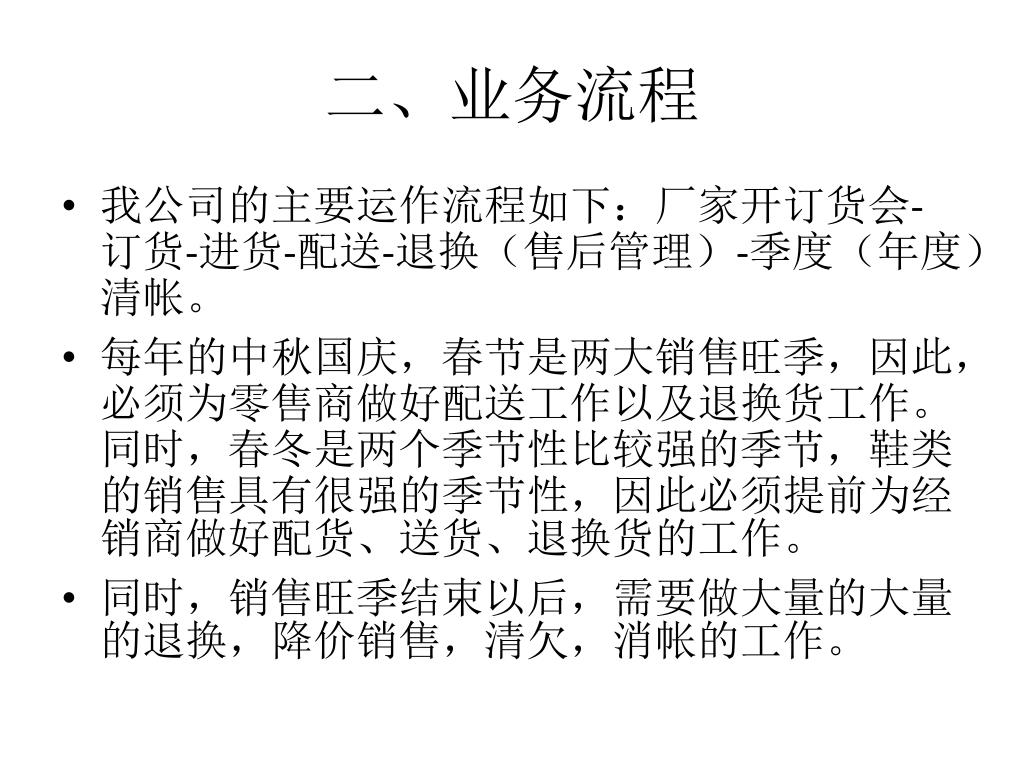 二、业务流程

• 我公司的主要运作流程如下：厂家开订货会-订货-进货-配送-退换（售后管理）-季度（年度）清帐。

• 每年的中秋国庆，春节是两大销售旺季，因此，必须为零售商做好配送工作以及退换货工作。同时，春冬是两个季节性比较强的季节，鞋类的销售具有很强的季节性，因此必须提前为经销商做好配货、送货、退换货的工作。

• 同时，销售旺季结束以后，需要做大量的大量的退换，降价销售，清欠，消帐的工作。